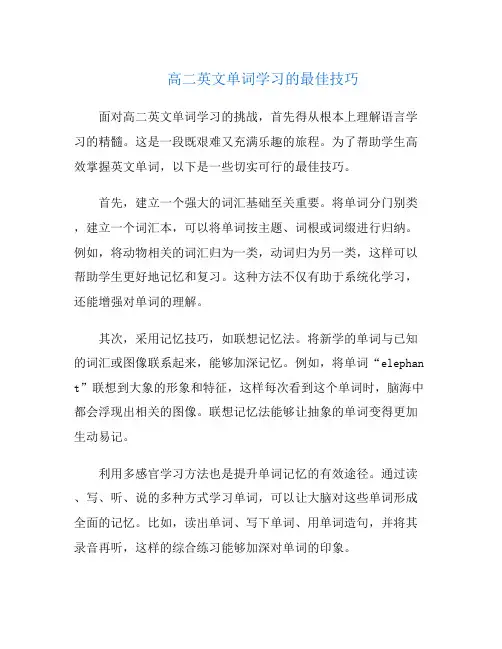 高二英文单词学习的最佳技巧

面对高二英文单词学习的挑战，首先得从根本上理解语言学习的精髓。这是一段既艰难又充满乐趣的旅程。为了帮助学生高效掌握英文单词，以下是一些切实可行的最佳技巧。

首先，建立一个强大的词汇基础至关重要。将单词分门别类，建立一个词汇本，可以将单词按主题、词根或词缀进行归纳。例如，将动物相关的词汇归为一类，动词归为另一类，这样可以帮助学生更好地记忆和复习。这种方法不仅有助于系统化学习，还能增强对单词的理解。

其次，采用记忆技巧，如联想记忆法。将新学的单词与已知的词汇或图像联系起来，能够加深记忆。例如，将单词“elephant”联想到大象的形象和特征，这样每次看到这个单词时，脑海中都会浮现出相关的图像。联想记忆法能够让抽象的单词变得更加生动易记。

利用多感官学习方法也是提升单词记忆的有效途径。通过读、写、听、说的多种方式学习单词，可以让大脑对这些单词形成全面的记忆。比如，读出单词、写下单词、用单词造句，并将其录音再听，这样的综合练习能够加深对单词的印象。